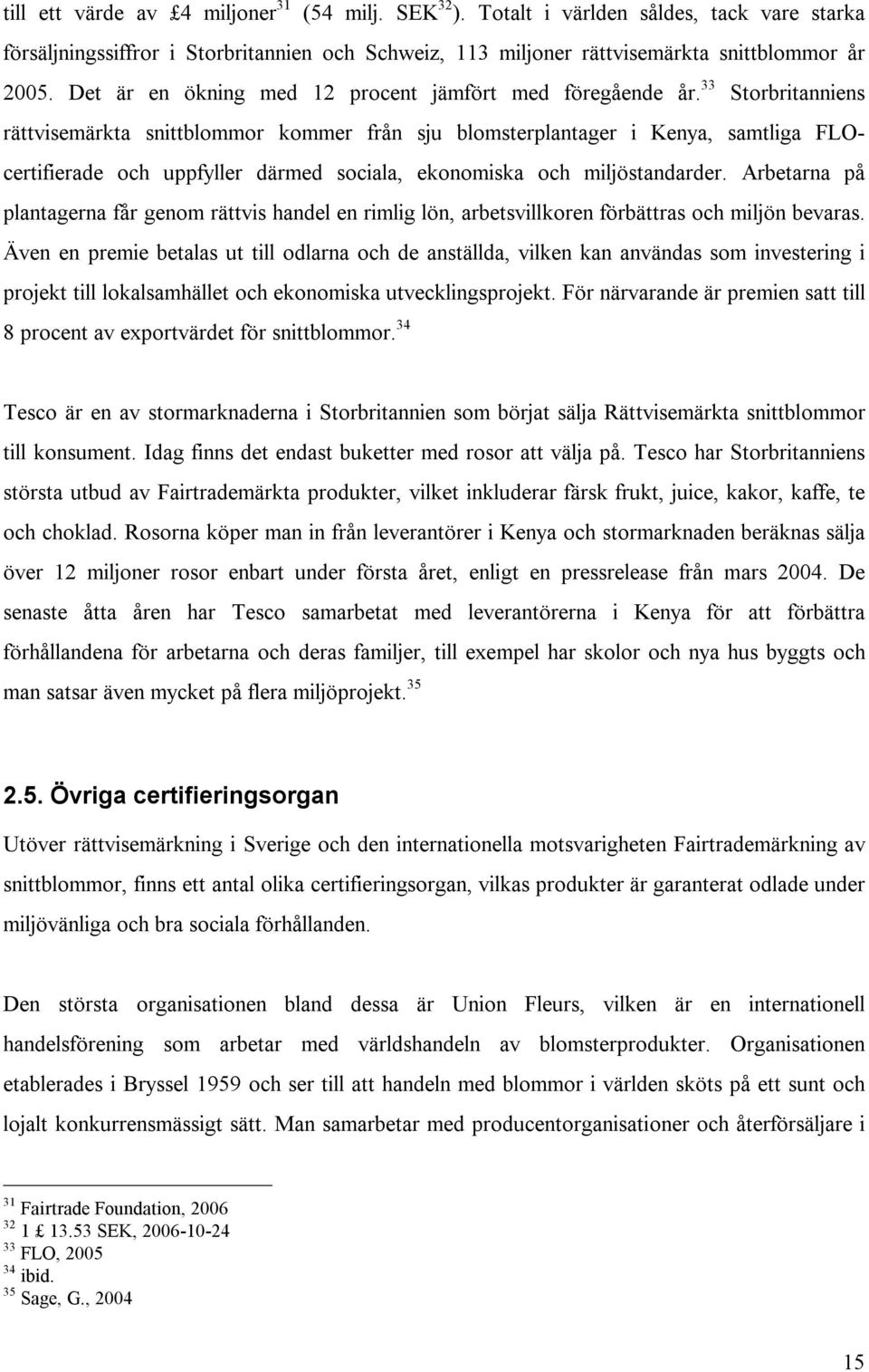 till ett värde av £4 miljoner$^{31}$ (54 milj. SEK$^{32}$). Totalt i världen såldes, tack vare starka försäljningssiffror i Storbritannien och Schweiz, 113 miljoner rättvisemärkta snittblommor år 2005. Det är en ökning med 12 procent jämfört med föregående år.$^{33}$ Storbritanniens rättvisemärkta snittblommor kommer från sju blomsterplantager i Kenya, samtliga FLO-certifierade och uppfyller därmed sociala, ekonomiska och miljöstandarder. Arbetarna på plantagerna får genom rättvis handel en rimlig lön, arbetsvillkoren förbättras och miljön bevaras. Även en premie betalas ut till odlarna och de anställda, vilken kan användas som investering i projekt till lokalsamhället och ekonomiska utvecklingsprojekt. För närvarande är premien satt till 8 procent av exportvärdet för snittblommor.$^{34}$

Tesco är en av stormarknaderna i Storbritannien som börjat sälja Rättvisemärkta snittblommor till konsument. Idag finns det endast buketter med rosor att välja på. Tesco har Storbritanniens största utbud av Fairtrademärkta produkter, vilket inkluderar färsk frukt, juice, kakor, kaffe, te och choklad. Rosorna köper man in från leverantörer i Kenya och stormarknaden beräknas sälja över 12 miljoner rosor enbart under första året, enligt en pressrelease från mars 2004. De senaste åtta åren har Tesco samarbetat med leverantörerna i Kenya för att förbättra förhållandena för arbetarna och deras familjer, till exempel har skolor och nya hus byggts och man satsar även mycket på flera miljöprojekt.$^{35}$

2.5. Övriga certifieringsorgan

Utöver rättvisemärkning i Sverige och den internationella motsvarigheten Fairtrademärkning av snittblommor, finns ett antal olika certifieringsorgan, vilkas produkter är garanterat odlade under miljövänliga och bra sociala förhållanden.

Den största organisationen bland dessa är Union Fleurs, vilken är en internationell handelsförening som arbetar med världshandeln av blomsterprodukter. Organisationen etablerades i Bryssel 1959 och ser till att handeln med blommor i världen sköts på ett sunt och lojalt konkurrensmässigt sätt. Man samarbetar med producentorganisationer och återförsäljare i

$^{31}$ Fairtrade Foundation, 2006
$^{32}$ 1 £ 13.53 SEK, 2006-10-24
$^{33}$ FLO, 2005
$^{34}$ ibid.
$^{35}$ Sage, G., 2004

15